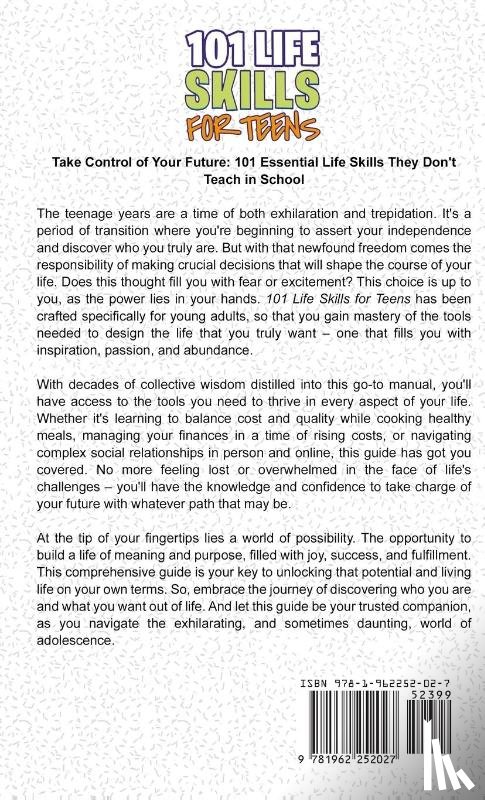 101 LIFE SKILLS FOR TEENS

Take Control of Your Future: 101 Essential Life Skills They Don't Teach in School

The teenage years are a time of both exhilaration and trepidation. It's a period of transition where you're beginning to assert your independence and discover who you truly are. But with that newfound freedom comes the responsibility of making crucial decisions that will shape the course of your life. Does this thought fill you with fear or excitement? This choice is up to you, as the power lies in your hands. 101 Life Skills for Teens has been crafted specifically for young adults, so that you gain mastery of the tools needed to design the life that you truly want – one that fills you with inspiration, passion, and abundance.

With decades of collective wisdom distilled into this go-to manual, you'll have access to the tools you need to thrive in every aspect of your life. Whether it's learning to balance cost and quality while cooking healthy meals, managing your finances in a time of rising costs, or navigating complex social relationships in person and online, this guide has got you covered. No more feeling lost or overwhelmed in the face of life's challenges – you'll have the knowledge and confidence to take charge of your future with whatever path that may be.

At the tip of your fingertips lies a world of possibility. The opportunity to build a life of meaning and purpose, filled with joy, success, and fulfillment. This comprehensive guide is your key to unlocking that potential and living life on your own terms. So, embrace the journey of discovering who you are and what you want out of life. And let this guide be your trusted companion, as you navigate the exhilarating, and sometimes daunting, world of adolescence.

ISBN 978-1-962252-02-7
52399
9 781962 252027